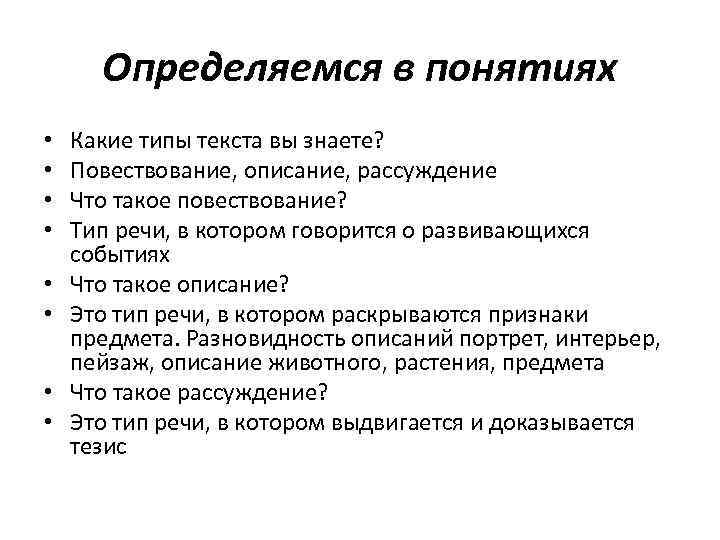 Определяемся в понятиях

• Какие типы текста вы знаете?
• Повествование, описание, рассуждение
• Что такое повествование?
• Тип речи, в котором говорится о развивающихся событиях
• Что такое описание?
• Это тип речи, в котором раскрываются признаки предмета. Разновидность описаний портрет, интерьер, пейзаж, описание животного, растения, предмета
• Что такое рассуждение?
• Это тип речи, в котором выдвигается и доказывается тезис